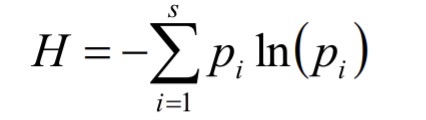 $H = -\sum_{i=1}^{s} p_i \ln(p_i)$